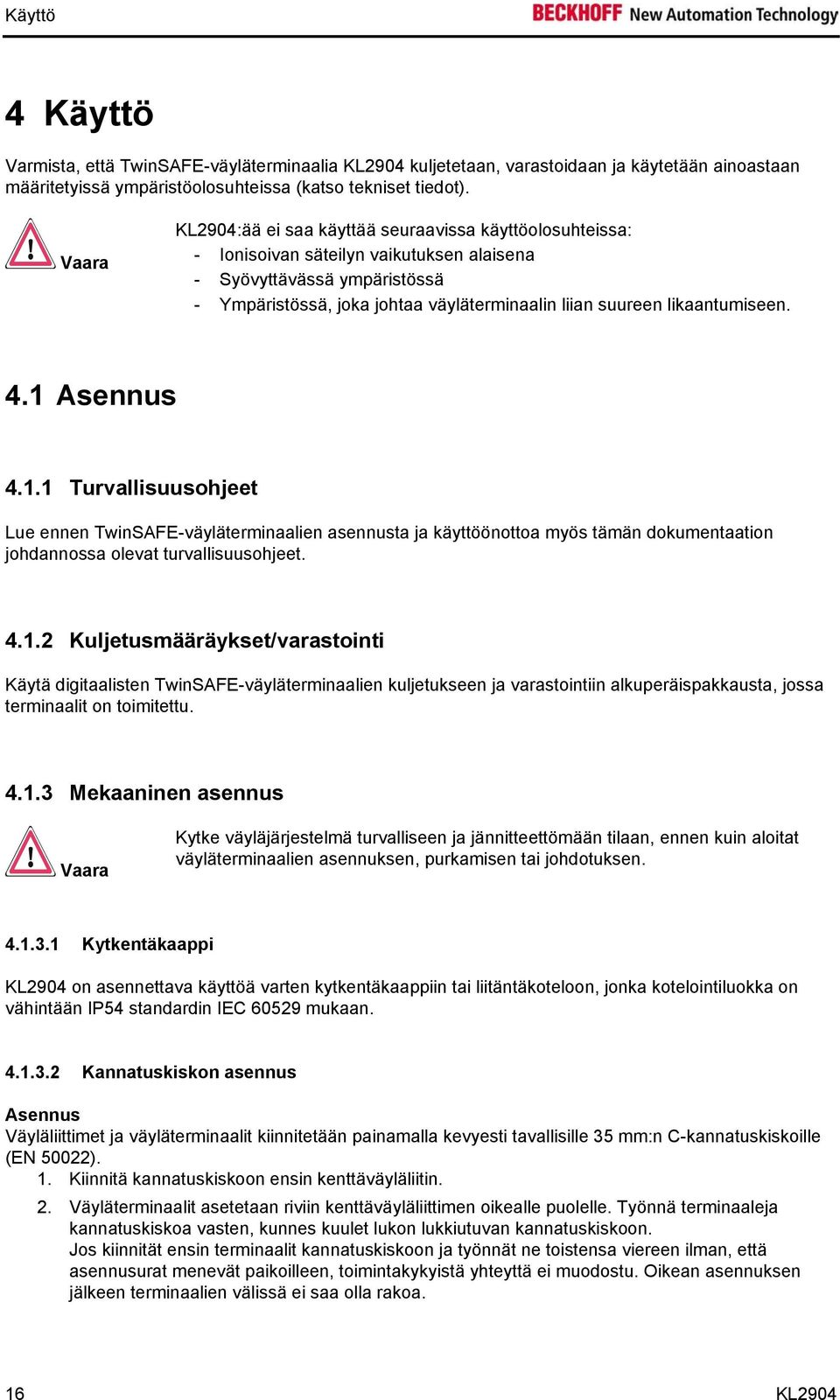 Käyttö

BECKHOFF New Automation Technology

4 Käyttö

Varmista, että TwinSAFE-väyläterminaalia KL2904 kuljetetaan, varastoidaan ja käytetään ainoastaan määritetyissä ympäristöolosuhteissa (katso tekniset tiedot).

Vaara

KL2904:ää ei saa käyttää seuraavissa käyttöolosuhteissa:
- Ionisoivan säteilyn vaikutuksen alaisena
- Syövyttävässä ympäristössä
- Ympäristössä, joka johtaa väyläterminaalin liian suureen likaantumiseen.

4.1 Asennus

4.1.1 Turvallisuusohjeet

Lue ennen TwinSAFE-väyläterminaalien asennusta ja käyttöönottoa myös tämän dokumentaation johdannossa olevat turvallisuusohjeet.

4.1.2 Kuljetusmääräykset/varastointi

Käytä digitaalisten TwinSAFE-väyläterminaalien kuljetukseen ja varastointiin alkuperäispakkausta, jossa terminaalit on toimitettu.

4.1.3 Mekaaninen asennus

Vaara

Kytke väyläjärjestelmä turvalliseen ja jännitteettömään tilaan, ennen kuin aloitat väyläterminaalien asennuksen, purkamisen tai johdotuksen.

4.1.3.1 Kytkentäkaappi

KL2904 on asennettava käyttöä varten kytkentäkaappiin tai liitäntäkoteloon, jonka kotelointiluokka on vähintään IP54 standardin IEC 60529 mukaan.

4.1.3.2 Kannatuskiskon asennus

Asennus
Väyläliittimet ja väyläterminaalit kiinnitetään painamalla kevyesti tavallisille 35 mm:n C-kannatuskiskoille (EN 50022).
1. Kiinnitä kannatuskiskoon ensin kenttäväyläliitin.
2. Väyläterminaalit asetetaan riviin kenttäväyläliittimen oikealle puolelle. Työnnä terminaaleja kannatuskiskoa vasten, kunnes kuulet lukon lukkiutuvan kannatuskiskoon.
Jos kiinnität ensin terminaalit kannatuskiskoon ja työnnät ne toistensa viereen ilman, että asennusurat menevät paikoilleen, toimintakykyistä yhteyttä ei muodostu. Oikean asennuksen jälkeen terminaalien välissä ei saa olla rakoa.

16

KL2904